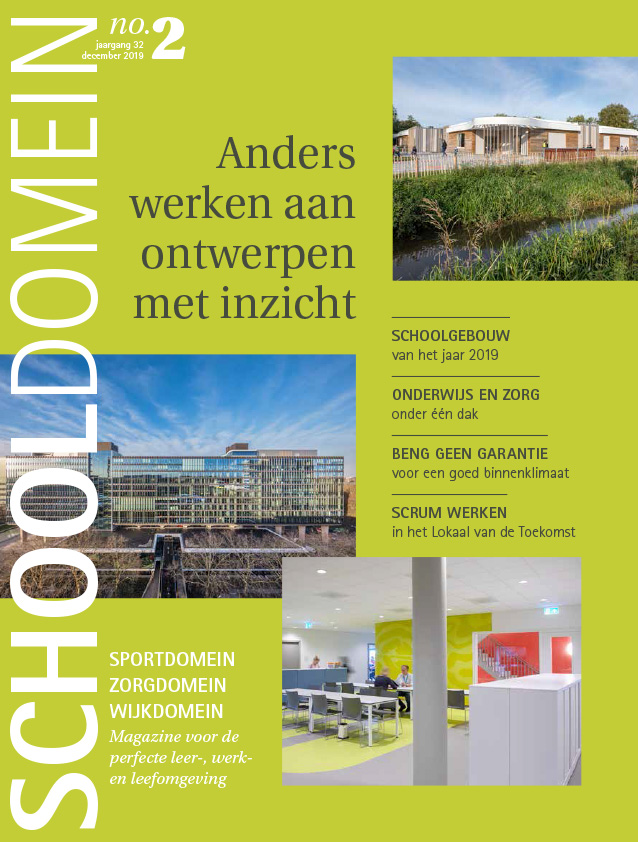 SCHOOLDOMEIN

no. 2
jaargang 32
december 2019

Anders werken aan ontwerpen met inzicht

SCHOOLGEBOUW
van het jaar 2019

ONDERWIJS EN ZORG
onder één dak

BENG GEEN GARANTIE
voor een goed binnenklimaat

SCRUM WERKEN
in het Lokaal van de Toekomst

SPORTDOMEIN
ZORGDOMEIN
WIJKDOMEIN
Magazine voor de perfecte leer-, werk- en leefomgeving